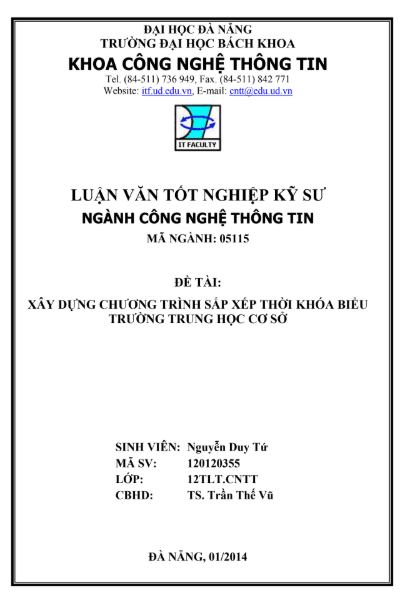 ĐẠI HỌC ĐÀ NẴNG
TRƯỜNG ĐẠI HỌC BÁCH KHOA
KHOA CÔNG NGHỆ THÔNG TIN
Tel. (84-511) 736 949, Fax. (84-511) 842 771
Website: itf.ud.edu.vn, E-mail: cntt@edu.ud.vn

IT FACULTY

LUẬN VĂN TỐT NGHIỆP KỸ SƯ
NGÀNH CÔNG NGHỆ THÔNG TIN
MÃ NGÀNH: 05115

ĐỀ TÀI:
XÂY DỰNG CHƯƠNG TRÌNH SẮP XẾP THỜI KHÓA BIỂU TRƯỜNG TRUNG HỌC CƠ SỞ

SINH VIÊN: Nguyễn Duy Tứ
MÃ SV: 120120355
LỚP: 12TLT.CNTT
CBHD: TS. Trần Thế Vũ

ĐÀ NẴNG, 01/2014